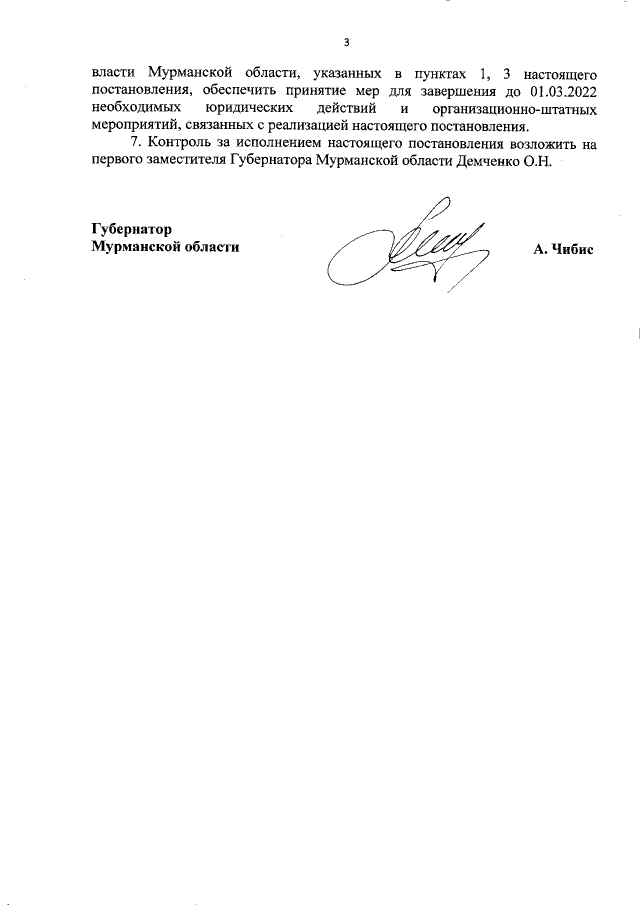 3

власти Мурманской области, указанных в пунктах 1, 3 настоящего постановления, обеспечить принятие мер для завершения до 01.03.2022 необходимых юридических действий и организационно-штатных мероприятий, связанных с реализацией настоящего постановления.

7. Контроль за исполнением настоящего постановления возложить на первого заместителя Губернатора Мурманской области Демченко О.Н.

Губернатор
Мурманской области

А. Чибис